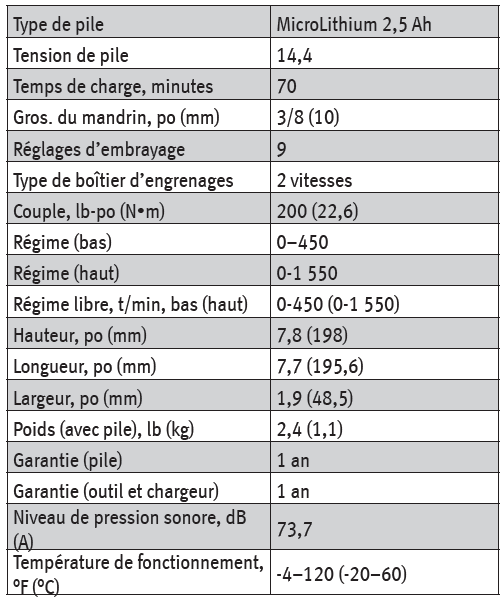 | Type de pile | MicroLithium 2,5 Ah |
|---|---|
| Tension de pile | 14,4 |
| Temps de charge, minutes | 70 |
| Gros. du mandrin, po (mm) | 3/8 (10) |
| Réglages d'embrayage | 9 |
| Type de boîtier d'engrenages | 2 vitesses |
| Couple, lb-po (N•m) | 200 (22,6) |
| Régime (bas) | 0–450 |
| Régime (haut) | 0-1 550 |
| Régime libre, t/min, bas (haut) | 0-450 (0-1 550) |
| Hauteur, po (mm) | 7,8 (198) |
| Longueur, po (mm) | 7,7 (195,6) |
| Largeur, po (mm) | 1,9 (48,5) |
| Poids (avec pile), lb (kg) | 2,4 (1,1) |
| Garantie (pile) | 1 an |
| Garantie (outil et chargeur) | 1 an |
| Niveau de pression sonore, dB (A) | 73,7 |
| Température de fonctionnement, ºF (ºC) | -4–120 (-20–60) |